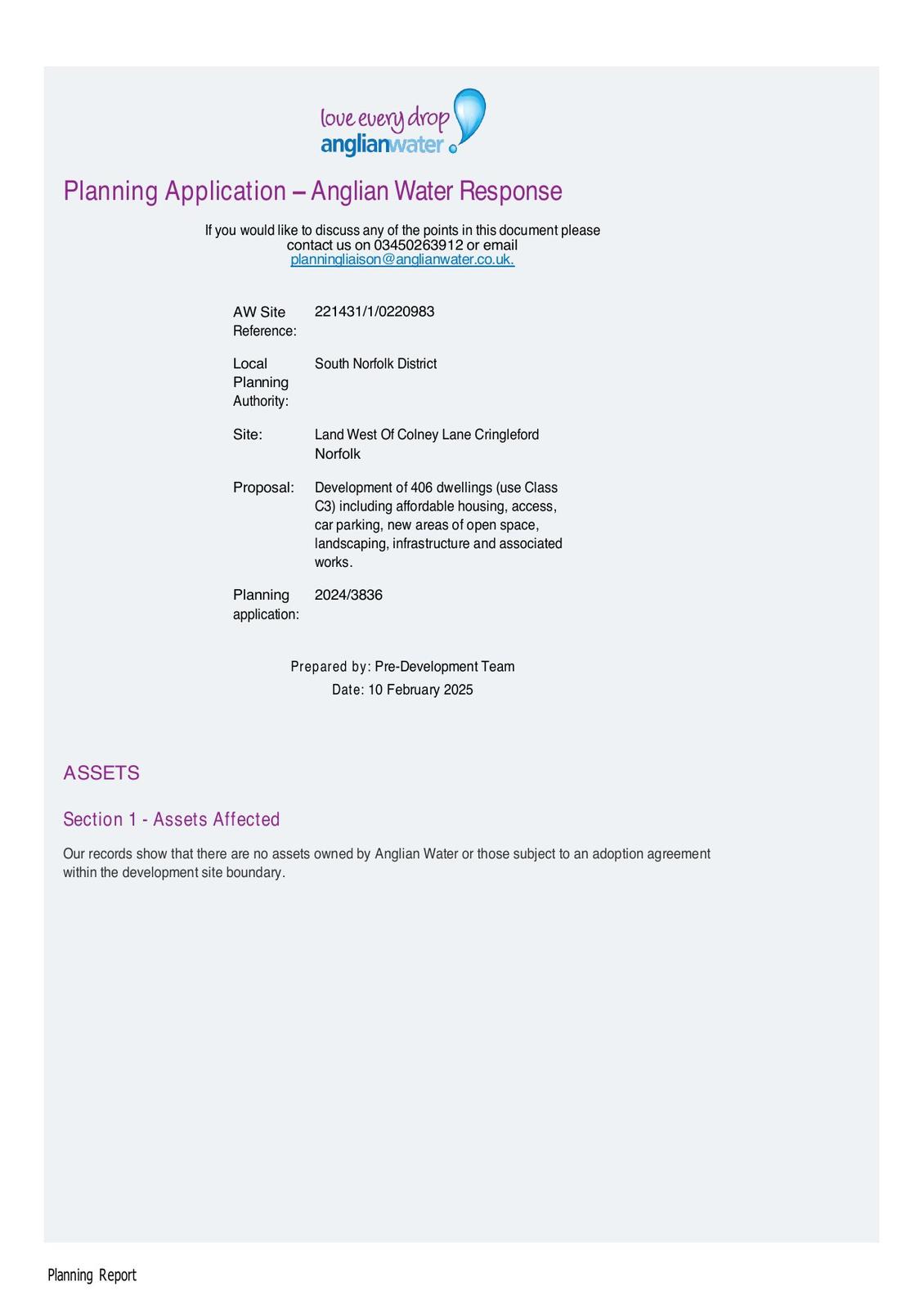 love every drop
anglianwater

Planning Application – Anglian Water Response

If you would like to discuss any of the points in this document please contact us on 03450263912 or email planningliaison@anglianwater.co.uk.

| | |
|---|---|
| AW Site Reference: | 221431/1/0220983 |
| Local Planning Authority: | South Norfolk District |
| Site: | Land West Of Colney Lane Cringleford Norfolk |
| Proposal: | Development of 406 dwellings (use Class C3) including affordable housing, access, car parking, new areas of open space, landscaping, infrastructure and associated works. |
| Planning application: | 2024/3836 |

Prepared by: Pre-Development Team
Date: 10 February 2025

ASSETS

Section 1 - Assets Affected

Our records show that there are no assets owned by Anglian Water or those subject to an adoption agreement within the development site boundary.

Planning Report